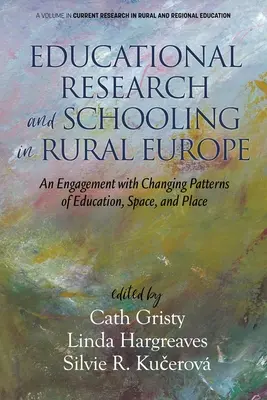 A VOLUME IN CURRENT RESEARCH IN RURAL AND REGIONAL EDUCATION

EDUCATIONAL RESEARCH and SCHOOLING in RURAL EUROPE

An Engagement with Changing Patterns of Education, Space, and Place

edited by
Cath Gristy
Linda Hargreaves
Silvie R. Kučerová